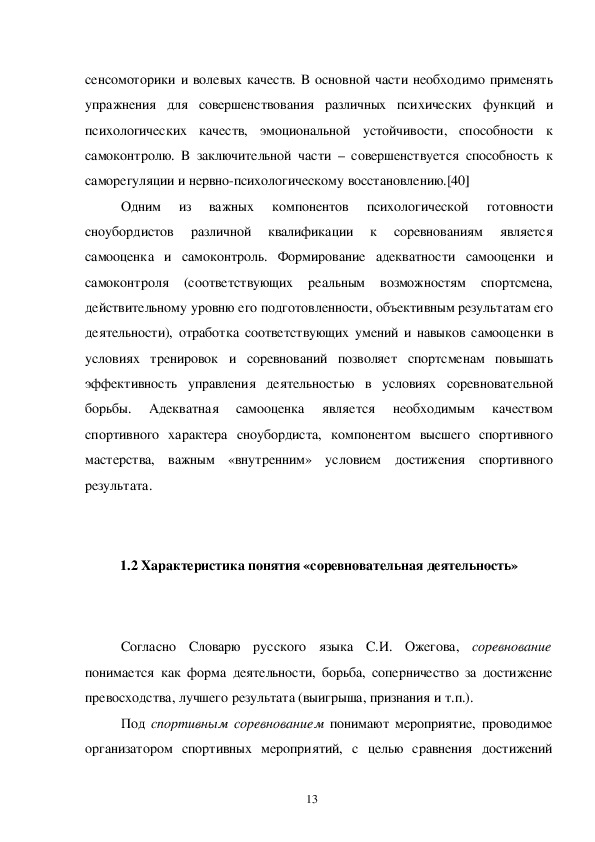 сенсомоторики и волевых качеств. В основной части необходимо применять упражнения для совершенствования различных психических функций и психологических качеств, эмоциональной устойчивости, способности к самоконтролю. В заключительной части – совершенствуется способность к саморегуляции и нервно-психологическому восстановлению.[40]

Одним из важных компонентов психологической готовности сноубордистов различной квалификации к соревнованиям является самооценка и самоконтроль. Формирование адекватности самооценки и самоконтроля (соответствующих реальным возможностям спортсмена, действительному уровню его подготовленности, объективным результатам его деятельности), отработка соответствующих умений и навыков самооценки в условиях тренировок и соревнований позволяет спортсменам повышать эффективность управления деятельностью в условиях соревновательной борьбы. Адекватная самооценка является необходимым качеством спортивного характера сноубордиста, компонентом высшего спортивного мастерства, важным «внутренним» условием достижения спортивного результата.

1.2 Характеристика понятия «соревновательная деятельность»

Согласно Словарю русского языка С.И. Ожегова, соревнование понимается как форма деятельности, борьба, соперничество за достижение превосходства, лучшего результата (выигрыша, признания и т.п.).

Под спортивным соревнованием понимают мероприятие, проводимое организатором спортивных мероприятий, с целью сравнения достижений

13